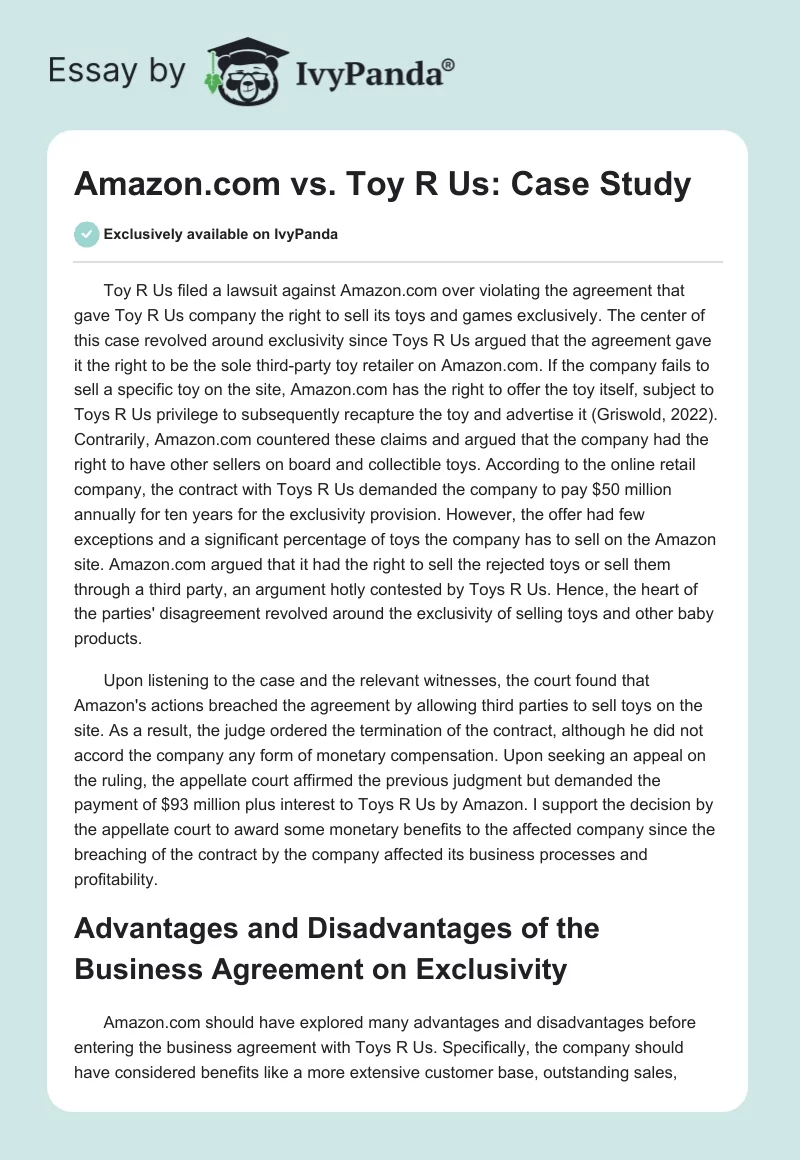 Essay by IvyPanda®

Amazon.com vs. Toy R Us: Case Study

Exclusively available on IvyPanda

Toy R Us filed a lawsuit against Amazon.com over violating the agreement that gave Toy R Us company the right to sell its toys and games exclusively. The center of this case revolved around exclusivity since Toys R Us argued that the agreement gave it the right to be the sole third-party toy retailer on Amazon.com. If the company fails to sell a specific toy on the site, Amazon.com has the right to offer the toy itself, subject to Toys R Us privilege to subsequently recapture the toy and advertise it (Griswold, 2022). Contrarily, Amazon.com countered these claims and argued that the company had the right to have other sellers on board and collectible toys. According to the online retail company, the contract with Toys R Us demanded the company to pay $50 million annually for ten years for the exclusivity provision. However, the offer had few exceptions and a significant percentage of toys the company has to sell on the Amazon site. Amazon.com argued that it had the right to sell the rejected toys or sell them through a third party, an argument hotly contested by Toys R Us. Hence, the heart of the parties' disagreement revolved around the exclusivity of selling toys and other baby products.

Upon listening to the case and the relevant witnesses, the court found that Amazon's actions breached the agreement by allowing third parties to sell toys on the site. As a result, the judge ordered the termination of the contract, although he did not accord the company any form of monetary compensation. Upon seeking an appeal on the ruling, the appellate court affirmed the previous judgment but demanded the payment of $93 million plus interest to Toys R Us by Amazon. I support the decision by the appellate court to award some monetary benefits to the affected company since the breaching of the contract by the company affected its business processes and profitability.

Advantages and Disadvantages of the Business Agreement on Exclusivity

Amazon.com should have explored many advantages and disadvantages before entering the business agreement with Toys R Us. Specifically, the company should have considered benefits like a more extensive customer base, outstanding sales,